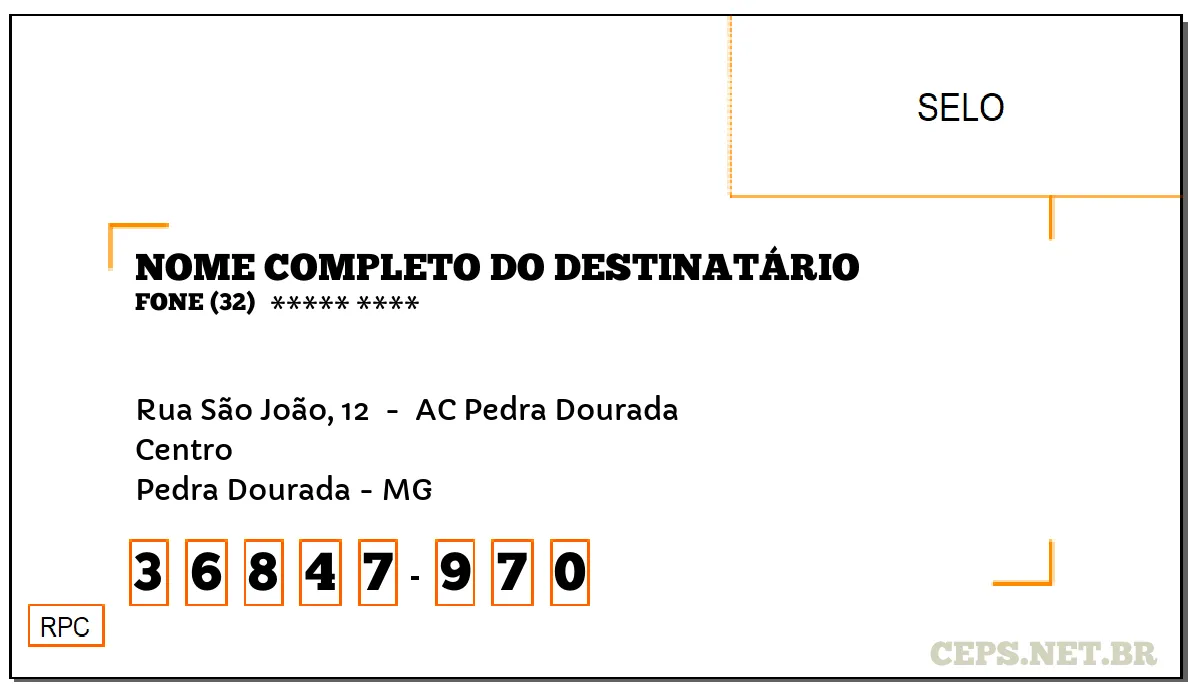 SELO

NOME COMPLETO DO DESTINATÁRIO
FONE (32) ***** ****

Rua São João, 12 - AC Pedra Dourada
Centro
Pedra Dourada - MG

3 6 8 4 7 - 9 7 0

RPC

CEPS.NET.BR